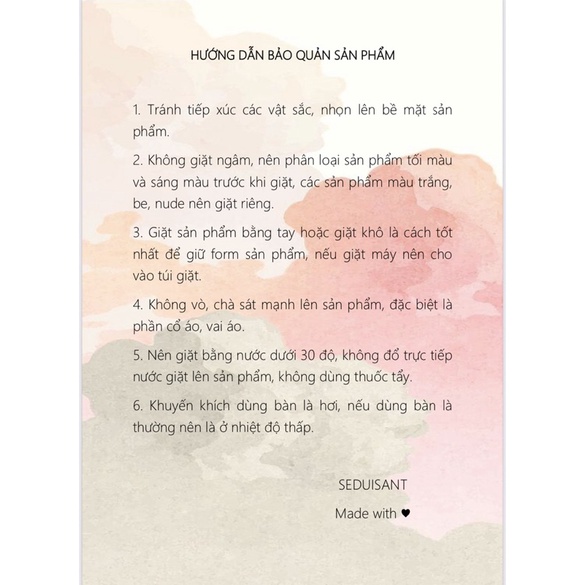 HƯỚNG DẪN BẢO QUẢN SẢN PHẨM

1. Tránh tiếp xúc các vật sắc, nhọn lên bề mặt sản phẩm.

2. Không giặt ngâm, nên phân loại sản phẩm tối màu và sáng màu trước khi giặt, các sản phẩm màu trắng, be, nude nên giặt riêng.

3. Giặt sản phẩm bằng tay hoặc giặt khô là cách tốt nhất để giữ form sản phẩm, nếu giặt máy nên cho vào túi giặt.

4. Không vò, chà sát mạnh lên sản phẩm, đặc biệt là phần cổ áo, vai áo.

5. Nên giặt bằng nước dưới 30 độ, không đổ trực tiếp nước giặt lên sản phẩm, không dùng thuốc tẩy.

6. Khuyến khích dùng bàn là hơi, nếu dùng bàn là thường nên là ở nhiệt độ thấp.

SEDUISANT

Made with ♥